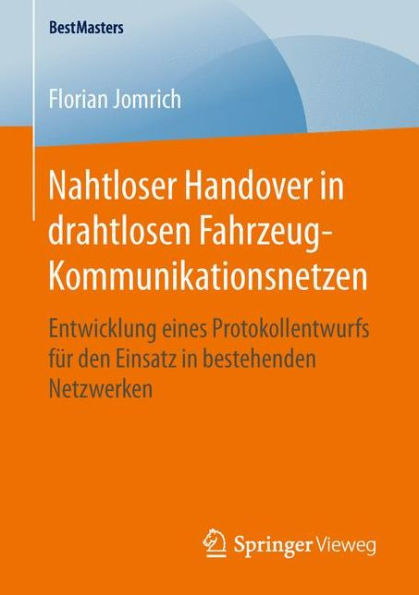 BestMasters

Florian Jomrich

Nahtloser Handover in drahtlosen Fahrzeug-Kommunikationsnetzen

Entwicklung eines Protokollentwurfs für den Einsatz in bestehenden Netzwerken

Springer Vieweg